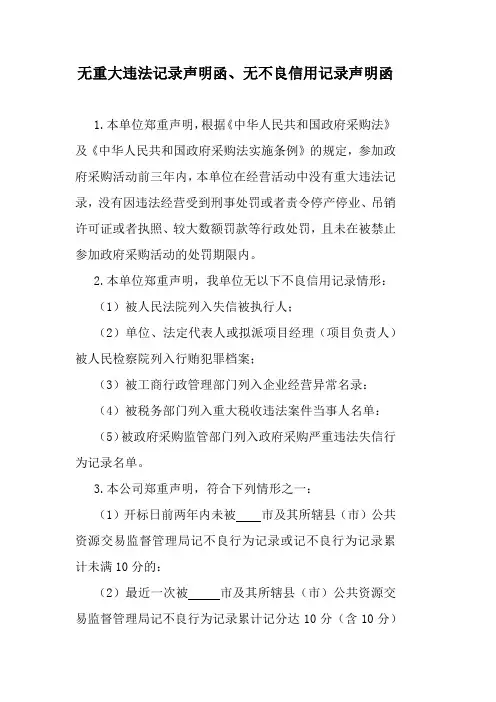 无重大违法记录声明函、无不良信用记录声明函

1.本单位郑重声明，根据《中华人民共和国政府采购法》及《中华人民共和国政府采购法实施条例》的规定，参加政府采购活动前三年内，本单位在经营活动中没有重大违法记录，没有因违法经营受到刑事处罚或者责令停产停业、吊销许可证或者执照、较大数额罚款等行政处罚，且未在被禁止参加政府采购活动的处罚期限内。

2.本单位郑重声明，我单位无以下不良信用记录情形：

（1）被人民法院列入失信被执行人；

（2）单位、法定代表人或拟派项目经理（项目负责人）被人民检察院列入行贿犯罪档案；

（3）被工商行政管理部门列入企业经营异常名录；

（4）被税务部门列入重大税收违法案件当事人名单；

（5）被政府采购监管部门列入政府采购严重违法失信行为记录名单。

3.本公司郑重声明，符合下列情形之一：

（1）开标日前两年内未被____市及其所辖县（市）公共资源交易监督管理局记不良行为记录或记不良行为记录累计未满10分的；

（2）最近一次被_____市及其所辖县（市）公共资源交易监督管理局记不良行为记录累计记分达10分（含10分）